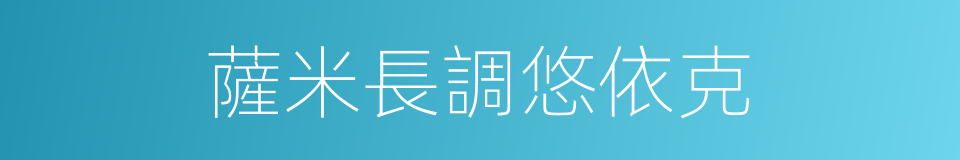 薩米長調悠依克